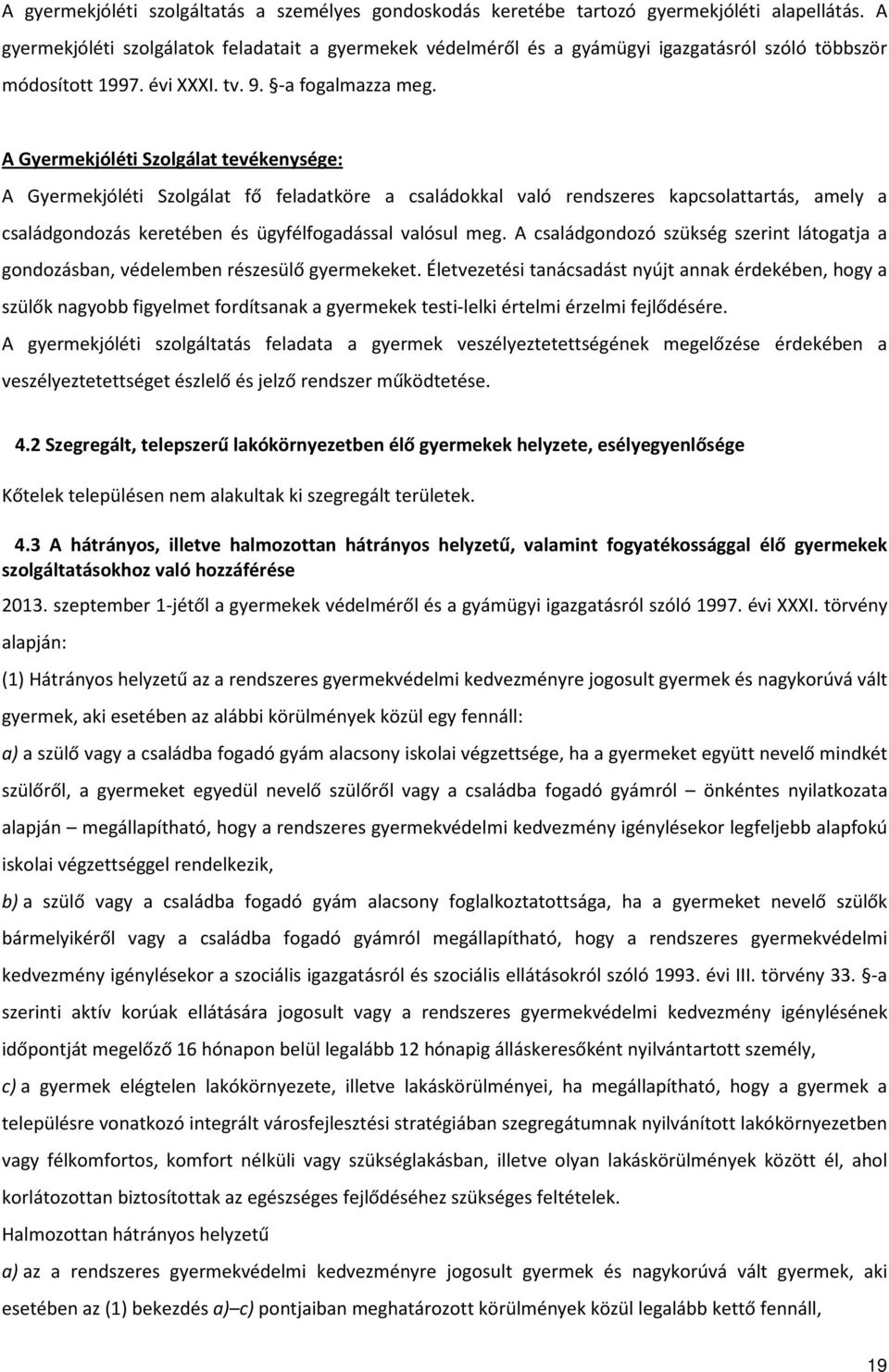 A gyermekjóléti szolgáltatás a személyes gondoskodás keretébe tartozó gyermekjóléti alapellátás. A gyermekjóléti szolgálatok feladatait a gyermekek védelméről és a gyámügyi igazgatásról szóló többször módosított 1997. évi XXXI. tv. 9. §-a fogalmazza meg.

A Gyermekjóléti Szolgálat tevékenysége:
A Gyermekjóléti Szolgálat fő feladatköre a családokkal való rendszeres kapcsolattartás, amely a családgondozás keretében és ügyfélfogadással valósul meg. A családgondozó szükség szerint látogatja a gondozásban, védelemben részesülő gyermekeket. Életvezetési tanácsadást nyújt annak érdekében, hogy a szülők nagyobb figyelmet fordítsanak a gyermekek testi-lelki értelmi érzelmi fejlődésére.
A gyermekjóléti szolgáltatás feladata a gyermek veszélyeztetettségének megelőzése érdekében a veszélyeztetettséget észlelő és jelző rendszer működtetése.

4.2 Szegregált, telepszerű lakókörnyezetben élő gyermekek helyzete, esélyegyenlősége

Kőtelek településen nem alakultak ki szegregált területek.

4.3 A hátrányos, illetve halmozottan hátrányos helyzetű, valamint fogyatékossággal élő gyermekek szolgáltatásokhoz való hozzáférése

2013. szeptember 1-jétől a gyermekek védelméről és a gyámügyi igazgatásról szóló 1997. évi XXXI. törvény alapján:

(1) Hátrányos helyzetű az a rendszeres gyermekvédelmi kedvezményre jogosult gyermek és nagykorúvá vált gyermek, aki esetében az alábbi körülmények közül egy fennáll:

a) a szülő vagy a családba fogadó gyám alacsony iskolai végzettsége, ha a gyermeket együtt nevelő mindkét szülőről, a gyermeket egyedül nevelő szülőről vagy a családba fogadó gyámról – önkéntes nyilatkozata alapján – megállapítható, hogy a rendszeres gyermekvédelmi kedvezmény igénylésekor legfeljebb alapfokú iskolai végzettséggel rendelkezik,

b) a szülő vagy a családba fogadó gyám alacsony foglalkoztatottsága, ha a gyermeket nevelő szülők bármelyikéről vagy a családba fogadó gyámról megállapítható, hogy a rendszeres gyermekvédelmi kedvezmény igénylésekor a szociális igazgatásról és szociális ellátásokról szóló 1993. évi III. törvény 33. §-a szerinti aktív korúak ellátására jogosult vagy a rendszeres gyermekvédelmi kedvezmény igénylésének időpontját megelőző 16 hónapon belül legalább 12 hónapig álláskeresőként nyilvántartott személy,

c) a gyermek elégtelen lakókörnyezete, illetve lakáskörülményei, ha megállapítható, hogy a gyermek a településre vonatkozó integrált városfejlesztési stratégiában szegregátumnak nyilvánított lakókörnyezetben vagy félkomfortos, komfort nélküli vagy szükséglakásban, illetve olyan lakáskörülmények között él, ahol korlátozottan biztosítottak az egészséges fejlődéséhez szükséges feltételek.
Halmozottan hátrányos helyzetű

a) az a rendszeres gyermekvédelmi kedvezményre jogosult gyermek és nagykorúvá vált gyermek, aki esetében az (1) bekezdés a)–c) pontjaiban meghatározott körülmények közül legalább kettő fennáll,

19